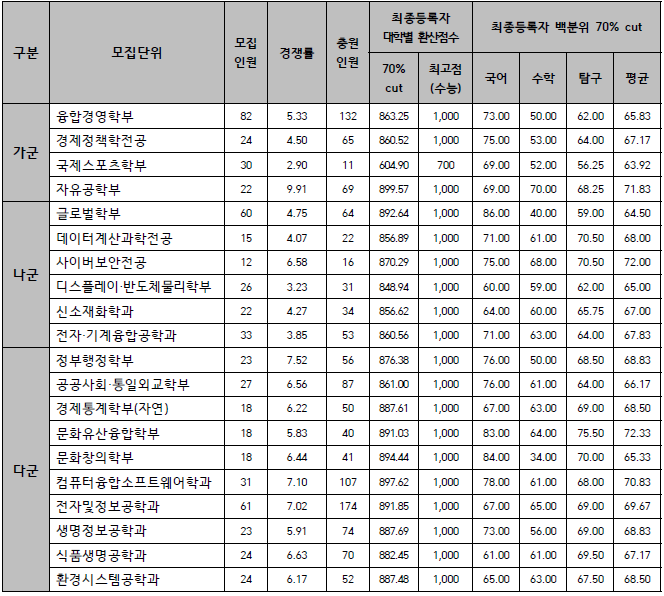 | 구분 | 모집단위 | 모집 인원 | 경쟁률 | 충원 인원 | 최종등록자 대학별 환산점수 |  | 최종등록자 백분위 70% cut |  |  |  |
|---|---|---|---|---|---|---|---|---|---|---|
|  |  |  |  |  | 70% cut | 최고점 (수능) | 국어 | 수학 | 탐구 | 평균 |
| 가군 | 융합경영학부 | 82 | 5.33 | 132 | 863.25 | 1,000 | 73.00 | 50.00 | 62.00 | 65.83 |
|  | 경제정책학전공 | 24 | 4.50 | 65 | 860.52 | 1,000 | 75.00 | 53.00 | 64.00 | 67.17 |
|  | 국제스포츠학부 | 30 | 2.90 | 11 | 604.90 | 700 | 69.00 | 52.00 | 56.25 | 63.92 |
|  | 자유공학부 | 22 | 9.91 | 69 | 899.57 | 1,000 | 69.00 | 70.00 | 68.25 | 71.83 |
| 나군 | 글로벌학부 | 60 | 4.75 | 64 | 892.64 | 1,000 | 86.00 | 40.00 | 59.00 | 64.50 |
|  | 데이터계산과학전공 | 15 | 4.07 | 22 | 856.89 | 1,000 | 71.00 | 61.00 | 70.50 | 68.00 |
|  | 사이버보안전공 | 12 | 6.58 | 16 | 870.29 | 1,000 | 75.00 | 68.00 | 70.50 | 72.00 |
|  | 디스플레이·반도체물리학부 | 26 | 3.23 | 31 | 848.94 | 1,000 | 60.00 | 59.00 | 62.00 | 65.00 |
|  | 신소재화학과 | 22 | 4.27 | 34 | 856.62 | 1,000 | 64.00 | 60.00 | 65.75 | 67.00 |
|  | 전자·기계융합공학과 | 33 | 3.85 | 53 | 860.56 | 1,000 | 71.00 | 63.00 | 64.00 | 67.83 |
| 다군 | 정부행정학부 | 23 | 7.52 | 56 | 876.38 | 1,000 | 76.00 | 50.00 | 68.50 | 68.83 |
|  | 공공사회·통일외교학부 | 27 | 6.56 | 87 | 861.00 | 1,000 | 76.00 | 61.00 | 64.00 | 66.17 |
|  | 경제통계학부(자연) | 18 | 6.22 | 50 | 887.61 | 1,000 | 67.00 | 63.00 | 69.00 | 68.50 |
|  | 문화유산융합학부 | 18 | 5.83 | 40 | 891.03 | 1,000 | 83.00 | 64.00 | 75.50 | 72.33 |
|  | 문화창의학부 | 18 | 6.44 | 41 | 894.44 | 1,000 | 84.00 | 34.00 | 70.00 | 65.33 |
|  | 컴퓨터융합소프트웨어학과 | 31 | 7.10 | 107 | 897.62 | 1,000 | 78.00 | 61.00 | 68.00 | 70.83 |
|  | 전자및정보공학과 | 61 | 7.02 | 174 | 891.85 | 1,000 | 67.00 | 65.00 | 69.00 | 69.67 |
|  | 생명정보공학과 | 23 | 5.91 | 74 | 887.69 | 1,000 | 73.00 | 56.00 | 69.00 | 68.83 |
|  | 식품생명공학과 | 24 | 6.63 | 70 | 882.45 | 1,000 | 61.00 | 61.00 | 69.50 | 67.17 |
|  | 환경시스템공학과 | 24 | 6.17 | 52 | 887.48 | 1,000 | 65.00 | 63.00 | 67.50 | 68.50 |